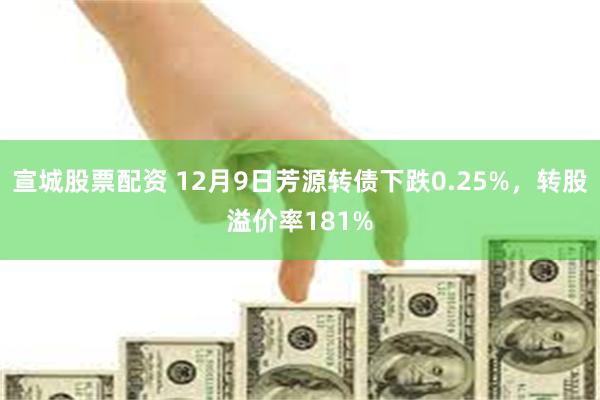 宣城股票配资 12月9日芳源转债下跌0.25%，转股溢价率181%